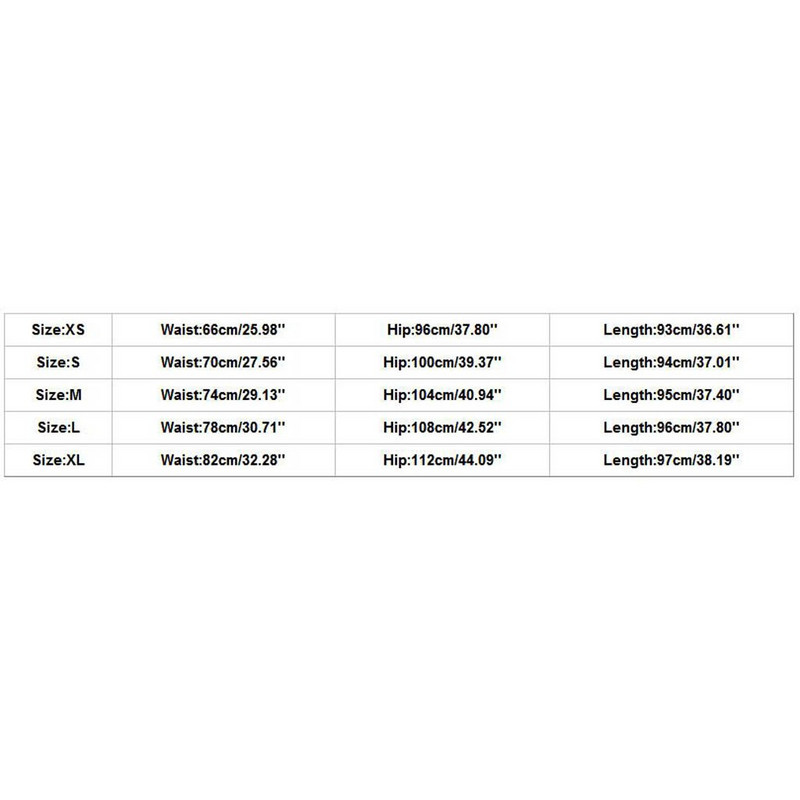 | Size:XS | Waist:66cm/25.98'' | Hip:96cm/37.80'' | Length:93cm/36.61'' |
|---|---|---|---|
| Size:S | Waist:70cm/27.56'' | Hip:100cm/39.37'' | Length:94cm/37.01'' |
| Size:M | Waist:74cm/29.13'' | Hip:104cm/40.94'' | Length:95cm/37.40'' |
| Size:L | Waist:78cm/30.71'' | Hip:108cm/42.52'' | Length:96cm/37.80'' |
| Size:XL | Waist:82cm/32.28'' | Hip:112cm/44.09'' | Length:97cm/38.19'' |